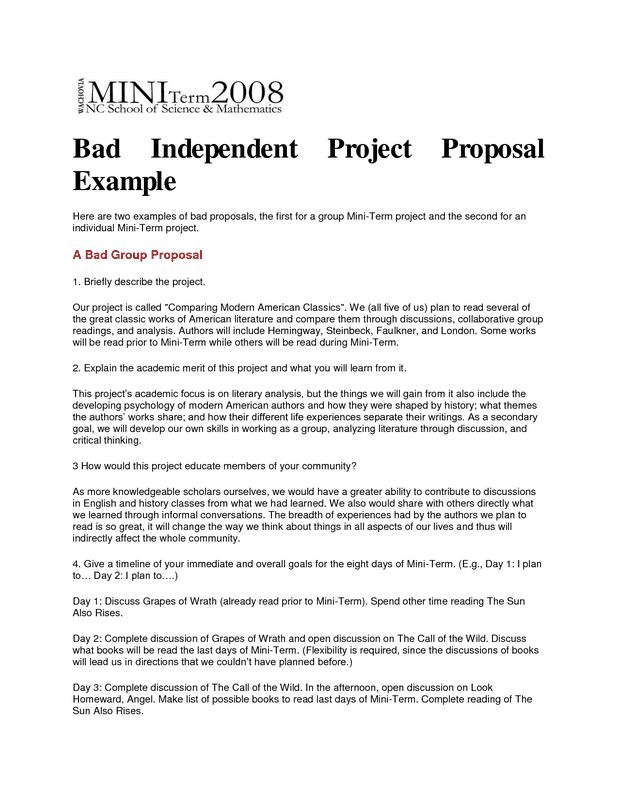 WACHOVIA MINI Term 2008
NC School of Science & Mathematics

Bad Independent Project Proposal Example

Here are two examples of bad proposals, the first for a group Mini-Term project and the second for an individual Mini-Term project.

A Bad Group Proposal

1. Briefly describe the project.

Our project is called "Comparing Modern American Classics". We (all five of us) plan to read several of the great classic works of American literature and compare them through discussions, collaborative group readings, and analysis. Authors will include Hemingway, Steinbeck, Faulkner, and London. Some works will be read prior to Mini-Term while others will be read during Mini-Term.

2. Explain the academic merit of this project and what you will learn from it.

This project's academic focus is on literary analysis, but the things we will gain from it also include the developing psychology of modern American authors and how they were shaped by history; what themes the authors' works share; and how their different life experiences separate their writings. As a secondary goal, we will develop our own skills in working as a group, analyzing literature through discussion, and critical thinking.

3 How would this project educate members of your community?

As more knowledgeable scholars ourselves, we would have a greater ability to contribute to discussions in English and history classes from what we had learned. We also would share with others directly what we learned through informal conversations. The breadth of experiences had by the authors we plan to read is so great, it will change the way we think about things in all aspects of our lives and thus will indirectly affect the whole community.

4. Give a timeline of your immediate and overall goals for the eight days of Mini-Term. (E.g., Day 1: I plan to… Day 2: I plan to….)

Day 1: Discuss Grapes of Wrath (already read prior to Mini-Term). Spend other time reading The Sun Also Rises.

Day 2: Complete discussion of Grapes of Wrath and open discussion on The Call of the Wild. Discuss what books will be read the last days of Mini-Term. (Flexibility is required, since the discussions of books will lead us in directions that we couldn't have planned before.)

Day 3: Complete discussion of The Call of the Wild. In the afternoon, open discussion on Look Homeward, Angel. Make list of possible books to read last days of Mini-Term. Complete reading of The Sun Also Rises.